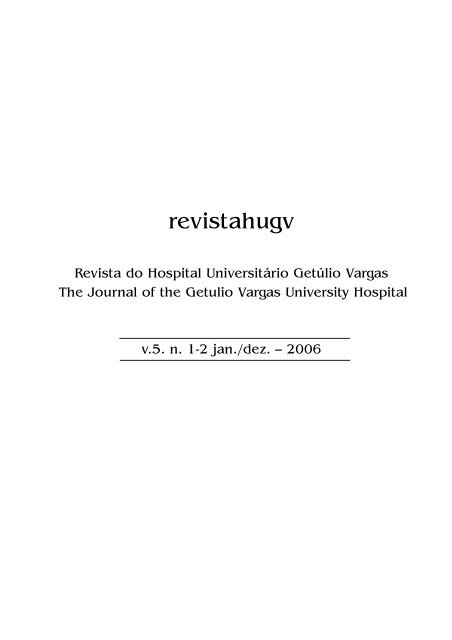 revistahugv

Revista do Hospital Universitário Getúlio Vargas
The Journal of the Getulio Vargas University Hospital

v.5. n. 1-2 jan./dez. – 2006